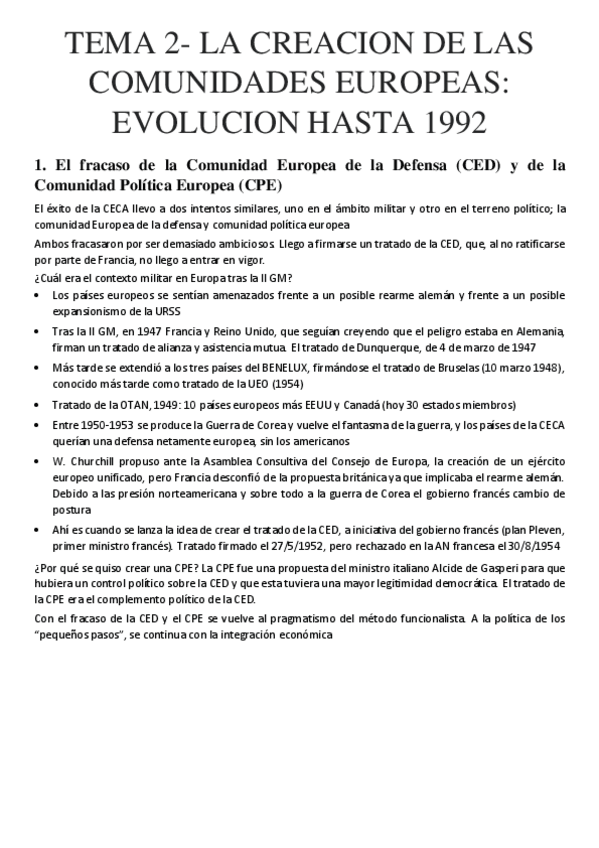 TEMA 2- LA CREACION DE LAS COMUNIDADES EUROPEAS: EVOLUCION HASTA 1992

1. El fracaso de la Comunidad Europea de la Defensa (CED) y de la Comunidad Política Europea (CPE)

El éxito de la CECA llevo a dos intentos similares, uno en el ámbito militar y otro en el terreno político; la comunidad Europea de la defensa y comunidad política europea

Ambos fracasaron por ser demasiado ambiciosos. Llego a firmarse un tratado de la CED, que, al no ratificarse por parte de Francia, no llego a entrar en vigor.
¿Cuál era el contexto militar en Europa tras la II GM?

• Los países europeos se sentían amenazados frente a un posible rearme alemán y frente a un posible expansionismo de la URSS
• Tras la II GM, en 1947 Francia y Reino Unido, que seguían creyendo que el peligro estaba en Alemania, firman un tratado de alianza y asistencia mutua. El tratado de Dunquerque, de 4 de marzo de 1947
• Más tarde se extendió a los tres países del BENELUX, firmándose el tratado de Bruselas (10 marzo 1948), conocido más tarde como tratado de la UEO (1954)
• Tratado de la OTAN, 1949: 10 países europeos más EEUU y Canadá (hoy 30 estados miembros)
• Entre 1950-1953 se produce la Guerra de Corea y vuelve el fantasma de la guerra, y los países de la CECA querían una defensa netamente europea, sin los americanos
• W. Churchill propuso ante la Asamblea Consultiva del Consejo de Europa, la creación de un ejército europeo unificado, pero Francia desconfió de la propuesta británica ya que implicaba el rearme alemán. Debido a las presión norteamericana y sobre todo a la guerra de Corea el gobierno francés cambio de postura
• Ahí es cuando se lanza la idea de crear el tratado de la CED, a iniciativa del gobierno francés (plan Pleven, primer ministro francés). Tratado firmado el 27/5/1952, pero rechazado en la AN francesa el 30/8/1954

¿Por qué se quiso crear una CPE? La CPE fue una propuesta del ministro italiano Alcide de Gasperi para que hubiera un control político sobre la CED y que esta tuviera una mayor legitimidad democrática. El tratado de la CPE era el complemento político de la CED.

Con el fracaso de la CED y el CPE se vuelve al pragmatismo del método funcionalista. A la política de los "pequeños pasos", se continua con la integración económica